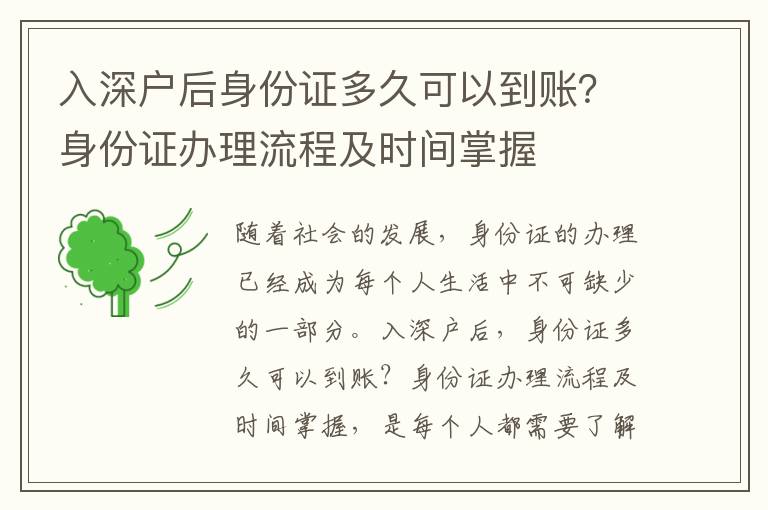 入深户后身份证多久可以到账？身份证办理流程及时间掌握

随着社会的发展，身份证的办理已经成为每个人生活中不可缺少的一部分。入深户后，身份证多久可以到账？身份证办理流程及时间掌握，是每个人都需要了解